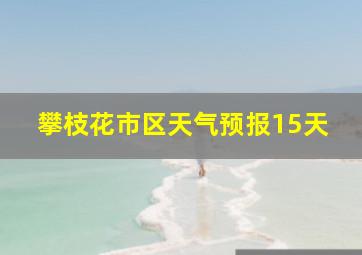 攀枝花市区天气预报15天